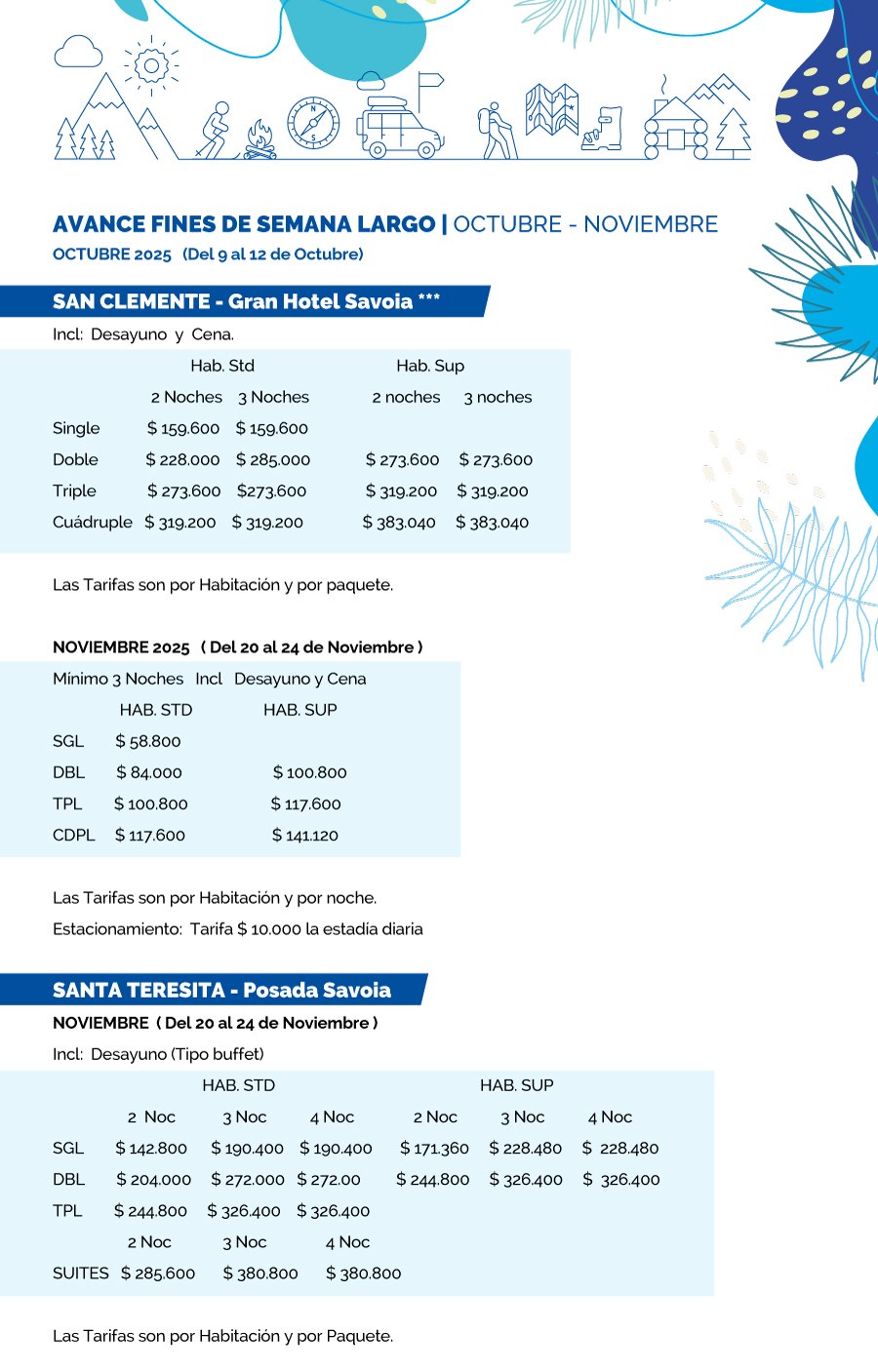 AVANCE FINES DE SEMANA LARGO | OCTUBRE - NOVIEMBRE
OCTUBRE 2025 (Del 9 al 12 de Octubre)

SAN CLEMENTE - Gran Hotel Savoia ***
Incl: Desayuno y Cena.

| | Hab. Std | | Hab. Sup | |
|---|---|---|---|---|
| | 2 Noches | 3 Noches | 2 noches | 3 noches |
| Single | $ 159.600 | $ 159.600 | | |
| Doble | $ 228.000 | $ 285.000 | $ 273.600 | $ 273.600 |
| Triple | $ 273.600 | $273.600 | $ 319.200 | $ 319.200 |
| Cuádruple | $ 319.200 | $ 319.200 | $ 383.040 | $ 383.040 |

Las Tarifas son por Habitación y por paquete.

NOVIEMBRE 2025 ( Del 20 al 24 de Noviembre )
Mínimo 3 Noches Incl Desayuno y Cena

| | HAB. STD | HAB. SUP |
|---|---|---|
| SGL | $ 58.800 | |
| DBL | $ 84.000 | $ 100.800 |
| TPL | $ 100.800 | $ 117.600 |
| CDPL | $ 117.600 | $ 141.120 |

Las Tarifas son por Habitación y por noche.
Estacionamiento: Tarifa $ 10.000 la estadia diaria

SANTA TERESITA - Posada Savoia
NOVIEMBRE ( Del 20 al 24 de Noviembre )
Incl: Desayuno (Tipo buffet)

| | HAB. STD | | | HAB. SUP | | |
|---|---|---|---|---|---|---|
| | 2 Noc | 3 Noc | 4 Noc | 2 Noc | 3 Noc | 4 Noc |
| SGL | $ 142.800 | $ 190.400 | $ 190.400 | $ 171.360 | $ 228.480 | $ 228.480 |
| DBL | $ 204.000 | $ 272.000 | $ 272.00 | $ 244.800 | $ 326.400 | $ 326.400 |
| TPL | $ 244.800 | $ 326.400 | $ 326.400 | | | |
| | 2 Noc | 3 Noc | 4 Noc | | | |
| SUITES | $ 285.600 | $ 380.800 | $ 380.800 | | | |

Las Tarifas son por Habitación y por Paquete.